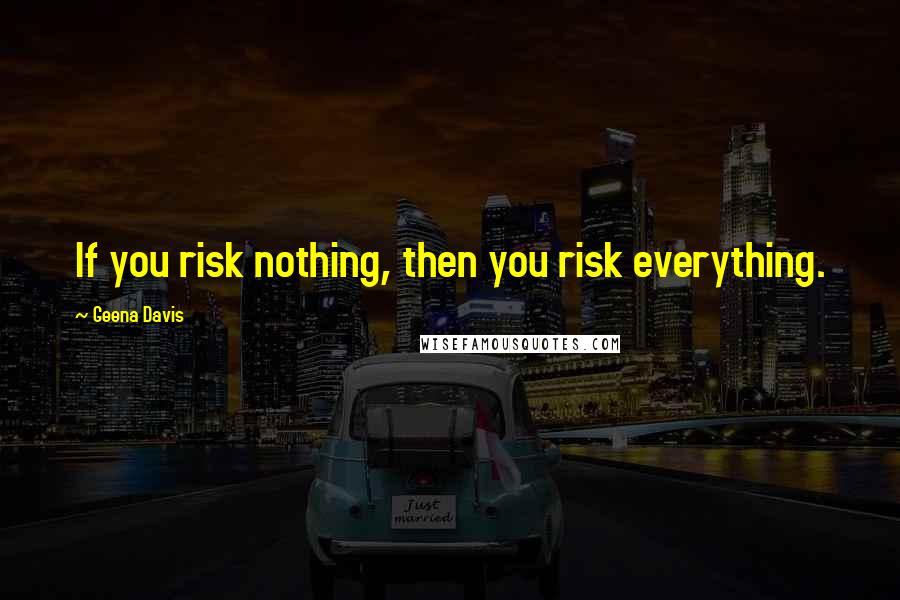 If you risk nothing, then you risk everything.

~ Geena Davis

WISEFAMOUSQUOTES.COM

Just married